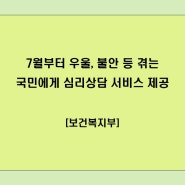 7월부터 우울, 불안 등 겪는
국민에게 심리상담 서비스 제공

[보건복지부]